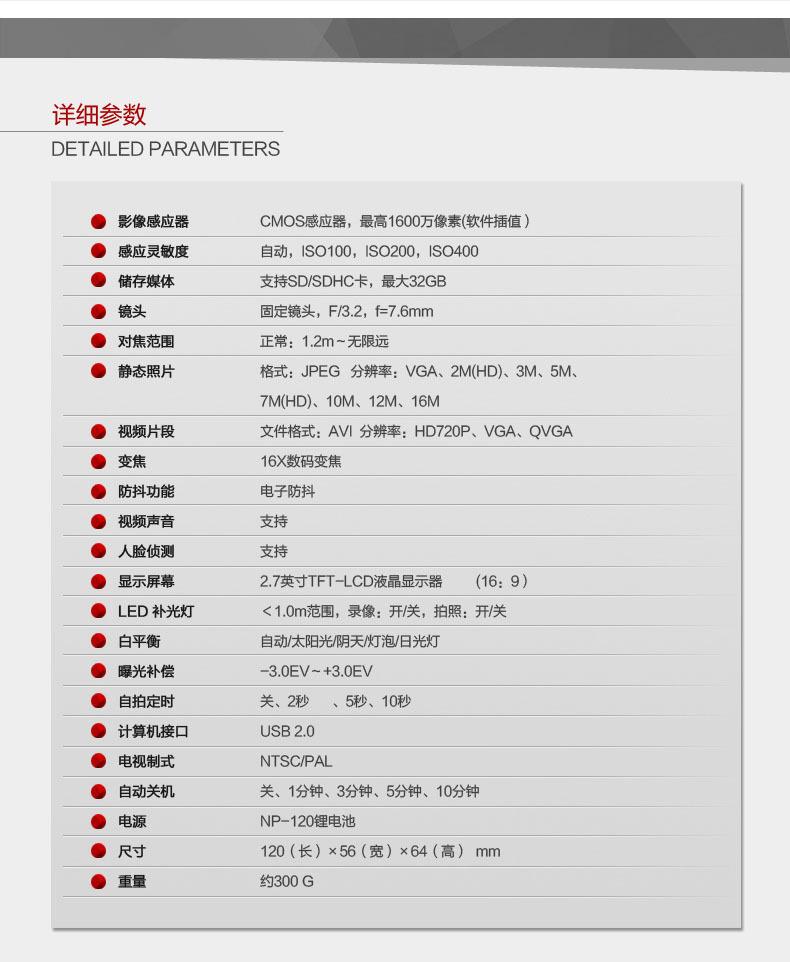 详细参数
DETAILED PARAMETERS

| | |
|---|---|
| 影像感应器 | CMOS感应器，最高1600万像素(软件插值) |
| 感应灵敏度 | 自动，ISO100，ISO200，ISO400 |
| 储存媒体 | 支持SD/SDHC卡，最大32GB |
| 镜头 | 固定镜头，F/3.2，f=7.6mm |
| 对焦范围 | 正常：1.2m～无限远 |
| 静态照片 | 格式：JPEG 分辨率：VGA、2M(HD)、3M、5M、7M(HD)、10M、12M、16M |
| 视频片段 | 文件格式：AVI 分辨率：HD720P、VGA、QVGA |
| 变焦 | 16X数码变焦 |
| 防抖功能 | 电子防抖 |
| 视频声音 | 支持 |
| 人脸侦测 | 支持 |
| 显示屏幕 | 2.7英寸TFT-LCD液晶显示器 (16：9) |
| LED 补光灯 | <1.0m范围，录像：开/关，拍照：开/关 |
| 白平衡 | 自动/太阳光/阴天/灯泡/日光灯 |
| 曝光补偿 | -3.0EV～+3.0EV |
| 自拍定时 | 关、2秒 、5秒、10秒 |
| 计算机接口 | USB 2.0 |
| 电视制式 | NTSC/PAL |
| 自动关机 | 关、1分钟、3分钟、5分钟、10分钟 |
| 电源 | NP-120锂电池 |
| 尺寸 | 120（长）×56（宽）×64（高） mm |
| 重量 | 约300 G |